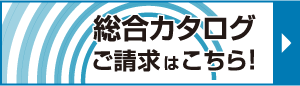 総合カタログ
ご請求はこちら!